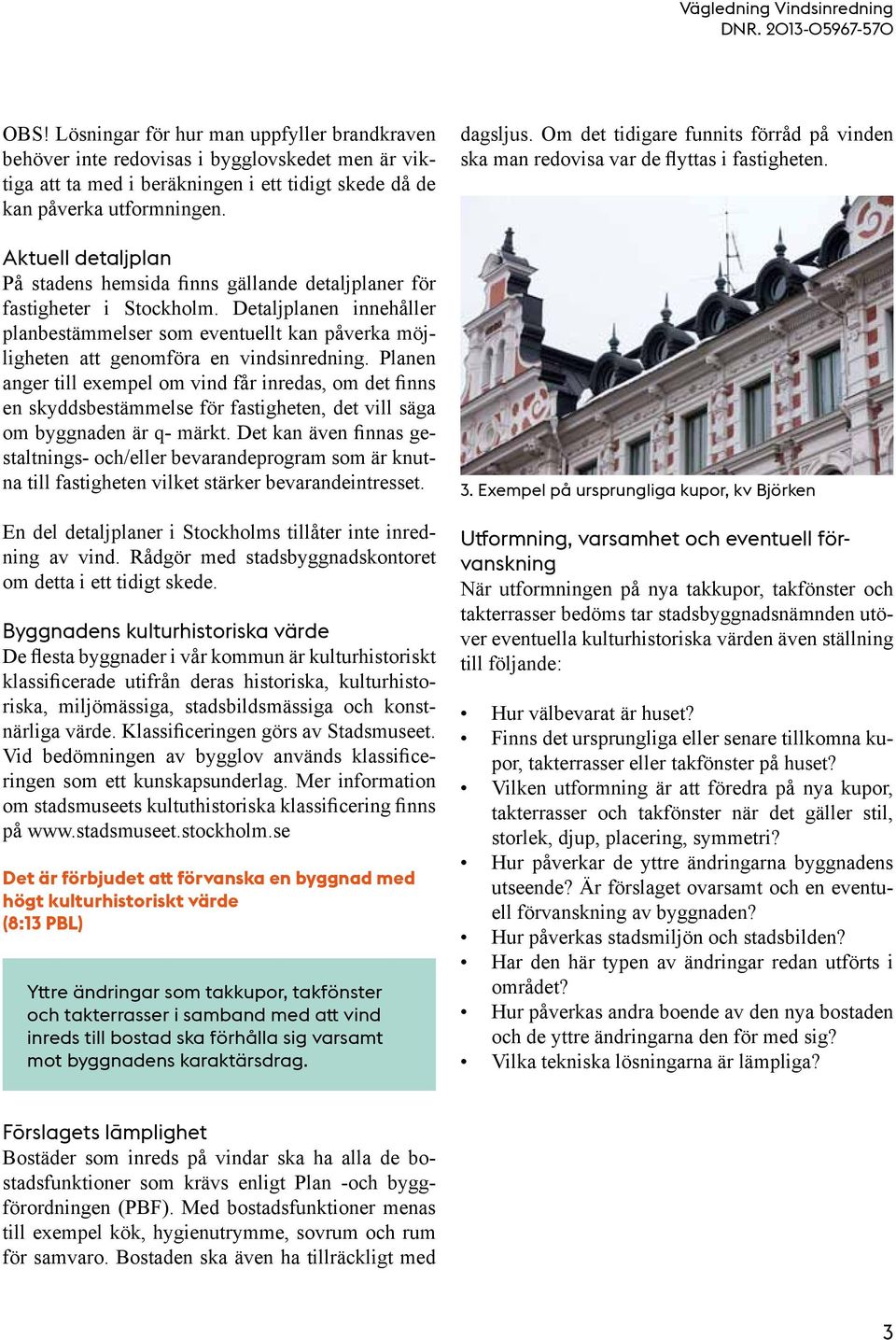 Vägledning Vindsinredning
DNR. 2013-05967-570

OBS! Lösningar för hur man uppfyller brandkraven behöver inte redovisas i bygglovskedet men är viktiga att ta med i beräkningen i ett tidigt skede då de kan påverka utformningen.

Aktuell detaljplan
På stadens hemsida finns gällande detaljplaner för fastigheter i Stockholm. Detaljplanen innehåller planbestämmelser som eventuellt kan påverka möjligheten att genomföra en vindsinredning. Planen anger till exempel om vind får inredas, om det finns en skyddsbestämmelse för fastigheten, det vill säga om byggnaden är q- märkt. Det kan även finnas gestaltnings- och/eller bevarandeprogram som är knutna till fastigheten vilket stärker bevarandeintresset.

En del detaljplaner i Stockholms tillåter inte inredning av vind. Rådgör med stadsbyggnadskontoret om detta i ett tidigt skede.

Byggnadens kulturhistoriska värde
De flesta byggnader i vår kommun är kulturhistoriskt klassificerade utifrån deras historiska, kulturhistoriska, miljömässiga, stadsbildsmässiga och konstnärliga värde. Klassificeringen görs av Stadsmuseet. Vid bedömningen av bygglov används klassificeringen som ett kunskapsunderlag. Mer information om stadsmuseets kultuthistoriska klassificering finns på www.stadsmuseet.stockholm.se

Det är förbjudet att förvanska en byggnad med högt kulturhistoriskt värde
(8:13 PBL)

Yttre ändringar som takkupor, takfönster och takterrasser i samband med att vind inreds till bostad ska förhålla sig varsamt mot byggnadens karaktärsdrag.

Förslagets lämplighet
Bostäder som inreds på vindar ska ha alla de bostadsfunktioner som krävs enligt Plan -och byggförordningen (PBF). Med bostadsfunktioner menas till exempel kök, hygienutrymme, sovrum och rum för samvaro. Bostaden ska även ha tillräckligt med

dagsljus. Om det tidigare funnits förråd på vinden ska man redovisa var de flyttas i fastigheten.

3. Exempel på ursprungliga kupor, kv Björken

Utformning, varsamhet och eventuell förvanskning
När utformningen på nya takkupor, takfönster och takterrasser bedöms tar stadsbyggnadsnämnden utöver eventuella kulturhistoriska värden även ställning till följande:

• Hur välbevarat är huset?
• Finns det ursprungliga eller senare tillkomna kupor, takterrasser eller takfönster på huset?
• Vilken utformning är att föredra på nya kupor, takterrasser och takfönster när det gäller stil, storlek, djup, placering, symmetri?
• Hur påverkar de yttre ändringarna byggnadens utseende? Är förslaget ovarsamt och en eventuell förvanskning av byggnaden?
• Hur påverkas stadsmiljön och stadsbilden?
• Har den här typen av ändringar redan utförts i området?
• Hur påverkas andra boende av den nya bostaden och de yttre ändringarna den för med sig?
• Vilka tekniska lösningarna är lämpliga?

3